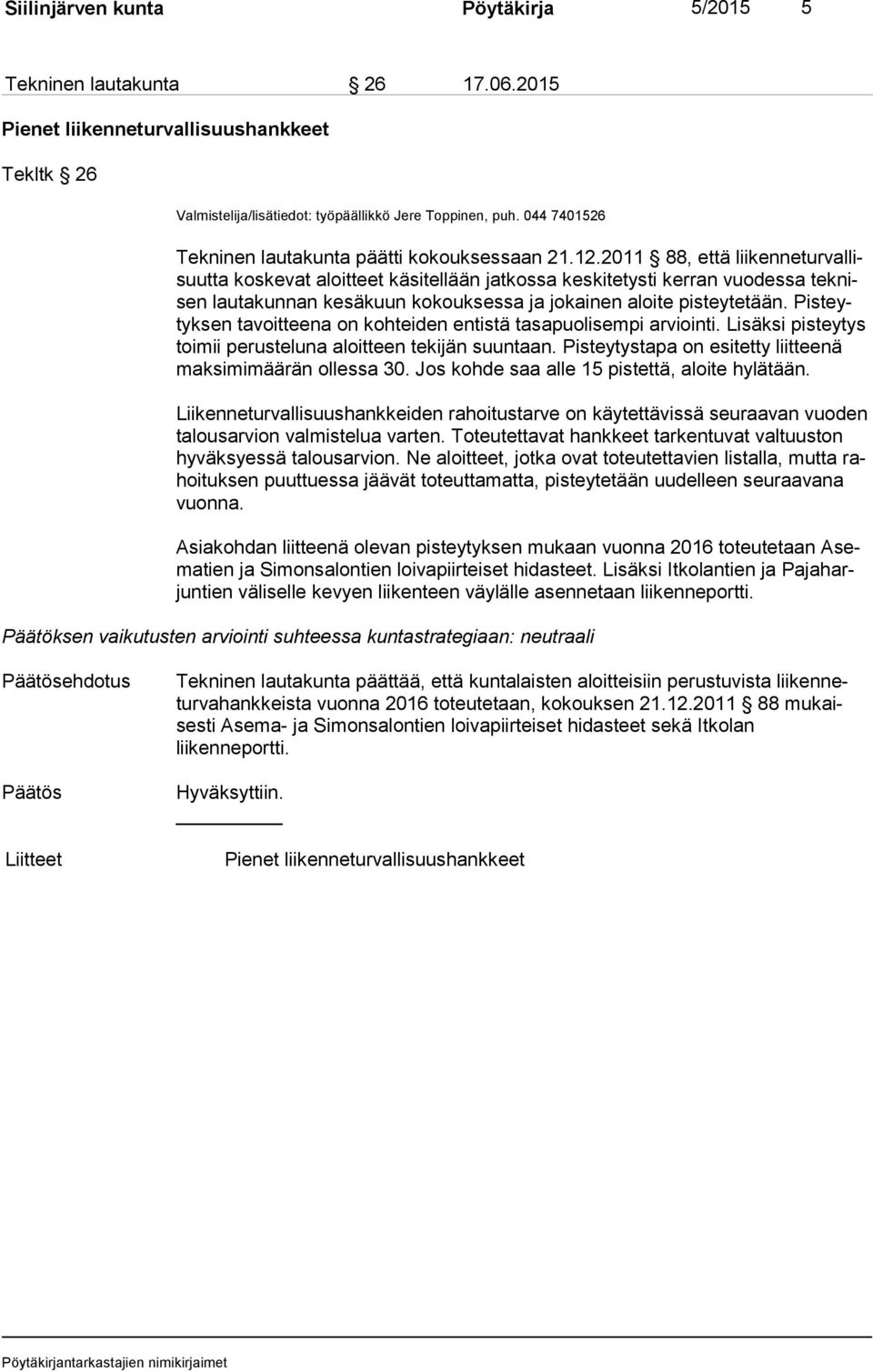 Siilinjärven kunta Pöytäkirja 5/2015 5

Tekninen lautakunta § 26 17.06.2015

Pienet liikenneturvallisuushankkeet

Tekltk § 26

Valmistelija/lisätiedot: työpäällikkö Jere Toppinen, puh. 044 7401526

Tekninen lautakunta päätti kokouksessaan 21.12.2011 § 88, että liikenneturvallisuutta koskevat aloitteet käsitellään jatkossa keskitetysti kerran vuodessa teknisen lautakunnan kesäkuun kokouksessa ja jokainen aloite pisteytetään. Pisteytyksen tavoitteena on kohteiden entistä tasapuolisempi arviointi. Lisäksi pisteytys toimii perusteluna aloitteen tekijän suuntaan. Pisteytystapa on esitetty liitteenä maksimimäärän ollessa 30. Jos kohde saa alle 15 pistettä, aloite hylätään.

Liikenneturvallisuushankkeiden rahoitustarve on käytettävissä seuraavan vuoden talousarvion valmistelua varten. Toteutettavat hankkeet tarkentuvat valtuuston hyväksyessä talousarvion. Ne aloitteet, jotka ovat toteutettavien listalla, mutta rahoituksen puuttuessa jäävät toteuttamatta, pisteytetään uudelleen seuraavana vuonna.

Asiakohdan liitteenä olevan pisteytyksen mukaan vuonna 2016 toteutetaan Asematien ja Simonsalontien loivapiirteiset hidasteet. Lisäksi Itkolantien ja Pajaharjuntien väliselle kevyen liikenteen väylälle asennetaan liikenneportti.

Päätöksen vaikutusten arviointi suhteessa kuntastrategiaan: neutraali

Päätösehdotus Tekninen lautakunta päättää, että kuntalaisten aloitteisiin perustuvista liikenneturvahankkeista vuonna 2016 toteutetaan, kokouksen 21.12.2011 § 88 mukaisesti Asema- ja Simonsalontien loivapiirteiset hidasteet sekä Itkolan liikenneportti.

Päätös Hyväksyttiin.

Liitteet Pienet liikenneturvallisuushankkeet

Pöytäkirjantarkastajien nimikirjaimet